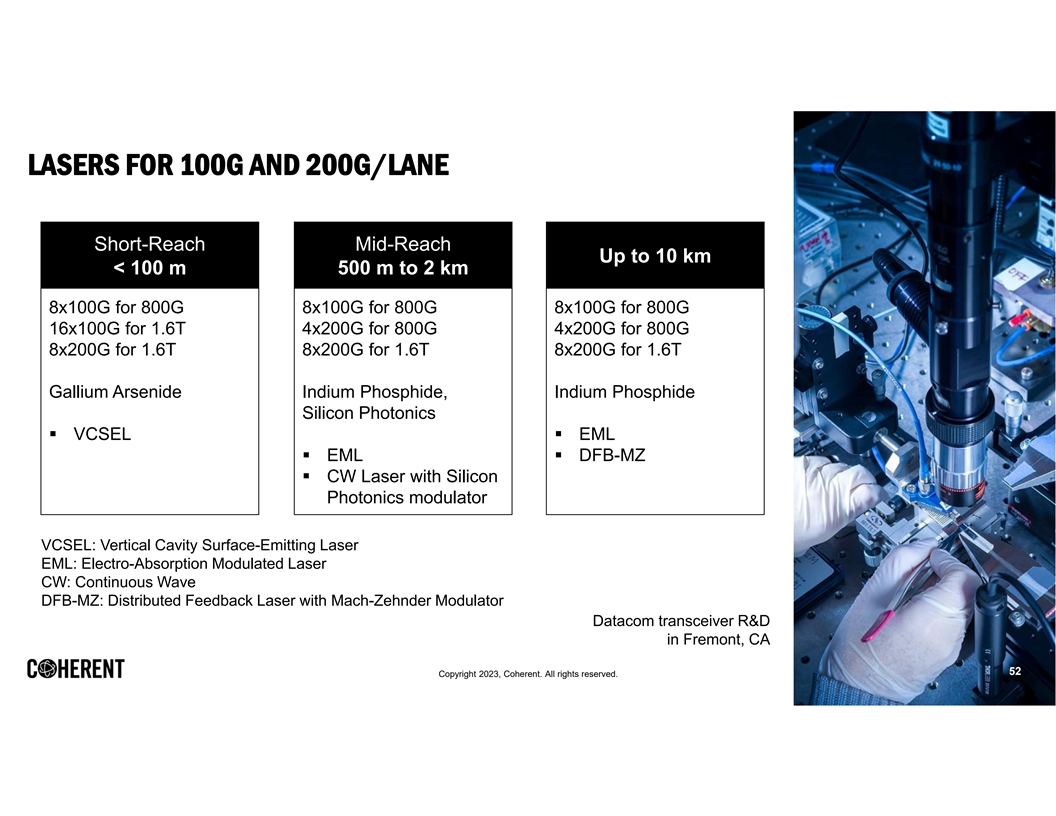 LASERS FOR 100G AND 200G/LANE

Short-Reach
< 100 m

8x100G for 800G
16x100G for 1.6T
8x200G for 1.6T

Gallium Arsenide

▪ VCSEL

Mid-Reach
500 m to 2 km

8x100G for 800G
4x200G for 800G
8x200G for 1.6T

Indium Phosphide,
Silicon Photonics

▪ EML
▪ CW Laser with Silicon Photonics modulator

Up to 10 km

8x100G for 800G
4x200G for 800G
8x200G for 1.6T

Indium Phosphide

▪ EML
▪ DFB-MZ

VCSEL: Vertical Cavity Surface-Emitting Laser
EML: Electro-Absorption Modulated Laser
CW: Continuous Wave
DFB-MZ: Distributed Feedback Laser with Mach-Zehnder Modulator

Datacom transceiver R&D
in Fremont, CA

COHERENT

Copyright 2023, Coherent. All rights reserved.

52